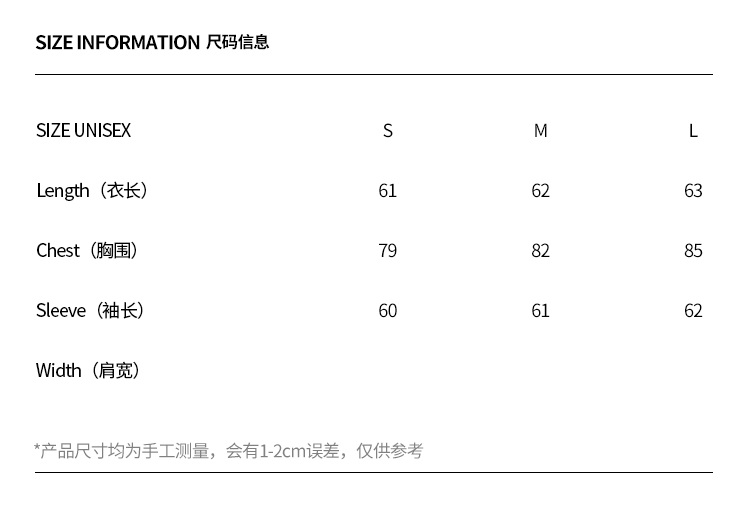 SIZE INFORMATION 尺码信息

| SIZE UNISEX | S | M | L |
|---|---|---|---|
| Length（衣长） | 61 | 62 | 63 |
| Chest（胸围） | 79 | 82 | 85 |
| Sleeve（袖长） | 60 | 61 | 62 |
| Width（肩宽） | | | |

*产品尺寸均为手工测量，会有1-2cm误差，仅供参考